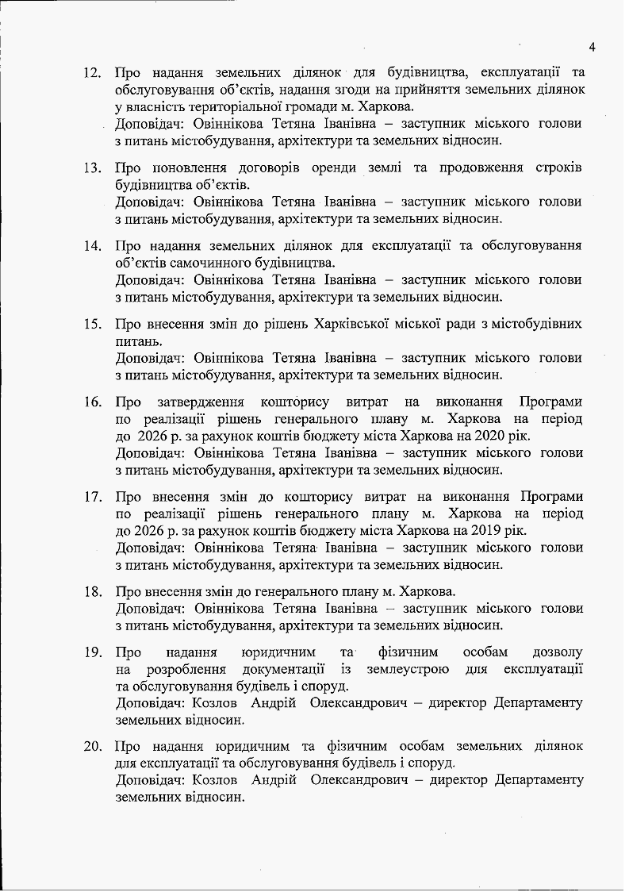 4

12. Про надання земельних ділянок для будівництва, експлуатації та обслуговування об'єктів, надання згоди на прийняття земельних ділянок у власність територіальної громади м. Харкова.
Доповідач: Овіннікова Тетяна Іванівна – заступник міського голови з питань містобудування, архітектури та земельних відносин.

13. Про поновлення договорів оренди землі та продовження строків будівництва об'єктів.
Доповідач: Овіннікова Тетяна Іванівна – заступник міського голови з питань містобудування, архітектури та земельних відносин.

14. Про надання земельних ділянок для експлуатації та обслуговування об'єктів самочинного будівництва.
Доповідач: Овіннікова Тетяна Іванівна – заступник міського голови з питань містобудування, архітектури та земельних відносин.

15. Про внесення змін до рішень Харківської міської ради з містобудівних питань.
Доповідач: Овіннікова Тетяна Іванівна – заступник міського голови з питань містобудування, архітектури та земельних відносин.

16. Про затвердження кошторису витрат на виконання Програми по реалізації рішень генерального плану м. Харкова на період до 2026 р. за рахунок коштів бюджету міста Харкова на 2020 рік.
Доповідач: Овіннікова Тетяна Іванівна – заступник міського голови з питань містобудування, архітектури та земельних відносин.

17. Про внесення змін до кошторису витрат на виконання Програми по реалізації рішень генерального плану м. Харкова на період до 2026 р. за рахунок коштів бюджету міста Харкова на 2019 рік.
Доповідач: Овіннікова Тетяна Іванівна – заступник міського голови з питань містобудування, архітектури та земельних відносин.

18. Про внесення змін до генерального плану м. Харкова.
Доповідач: Овіннікова Тетяна Іванівна – заступник міського голови з питань містобудування, архітектури та земельних відносин.

19. Про надання юридичним та фізичним особам дозволу на розроблення документації із землеустрою для експлуатації та обслуговування будівель і споруд.
Доповідач: Козлов Андрій Олександрович – директор Департаменту земельних відносин.

20. Про надання юридичним та фізичним особам земельних ділянок для експлуатації та обслуговування будівель і споруд.
Доповідач: Козлов Андрій Олександрович – директор Департаменту земельних відносин.